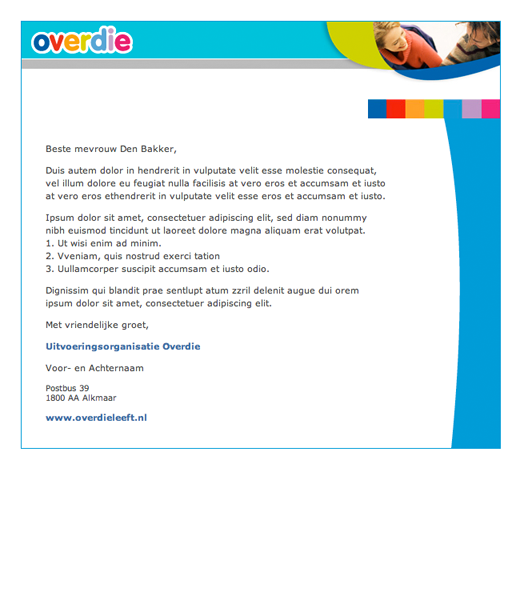 overdie

Beste mevrouw Den Bakker,

Duis autem dolor in hendrerit in vulputate velit esse molestie consequat, vel illum dolore eu feugiat nulla facilisis at vero eros et accumsam et iusto at vero eros ethendrerit in vulputate velit esse eros et accumsam et iusto.

Ipsum dolor sit amet, consectetuer adipiscing elit, sed diam nonummy nibh euismod tincidunt ut laoreet dolore magna aliquam erat volutpat.
1. Ut wisi enim ad minim.
2. Vveniam, quis nostrud exerci tation
3. Uullamcorper suscipit accumsam et iusto odio.

Dignissim qui blandit prae sentlupt atum zzril delenit augue dui orem ipsum dolor sit amet, consectetuer adipiscing elit.

Met vriendelijke groet,

Uitvoeringsorganisatie Overdie

Voor- en Achternaam

Postbus 39
1800 AA Alkmaar

www.overdieleeft.nl